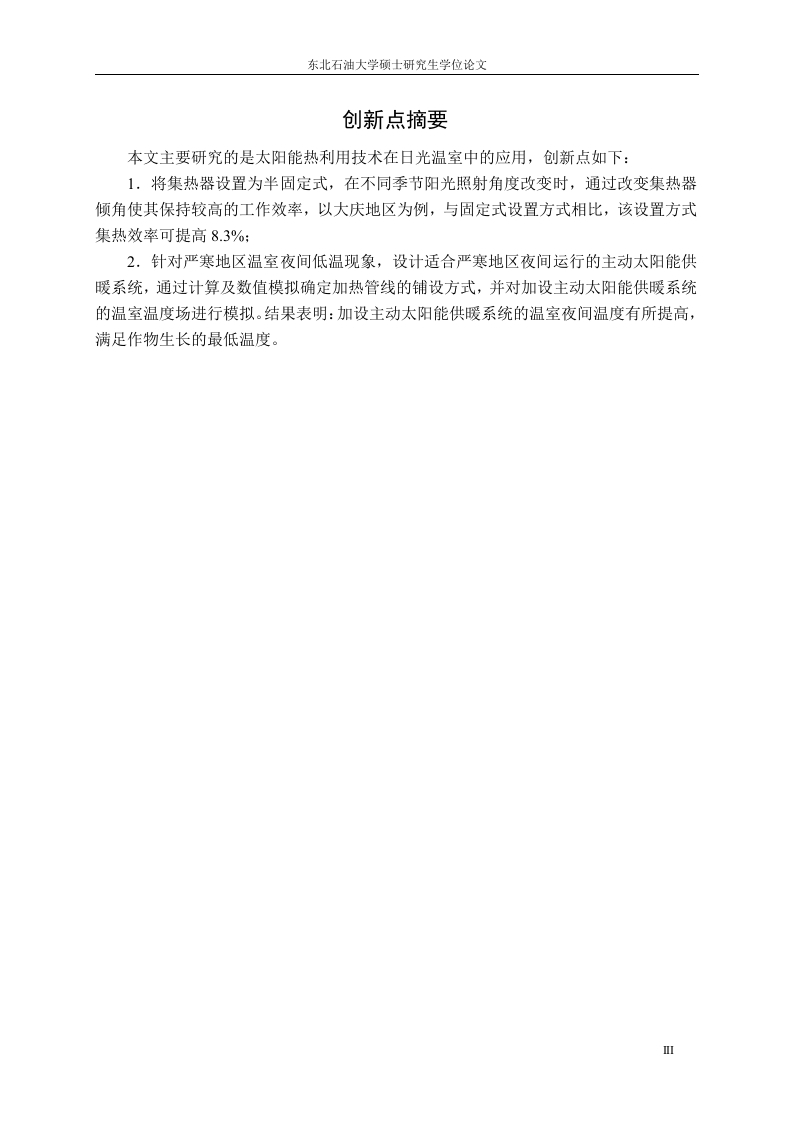 东北石油大学硕士研究生学位论文

创新点摘要

本文主要研究的是太阳能热利用技术在日光温室中的应用，创新点如下：

1．将集热器设置为半固定式，在不同季节阳光照射角度改变时，通过改变集热器倾角使其保持较高的工作效率，以大庆地区为例，与固定式设置方式相比，该设置方式集热效率可提高 8.3%；

2．针对严寒地区温室夜间低温现象，设计适合严寒地区夜间运行的主动太阳能供暖系统，通过计算及数值模拟确定加热管线的铺设方式，并对加设主动太阳能供暖系统的温室温度场进行模拟。结果表明：加设主动太阳能供暖系统的温室夜间温度有所提高，满足作物生长的最低温度。

III